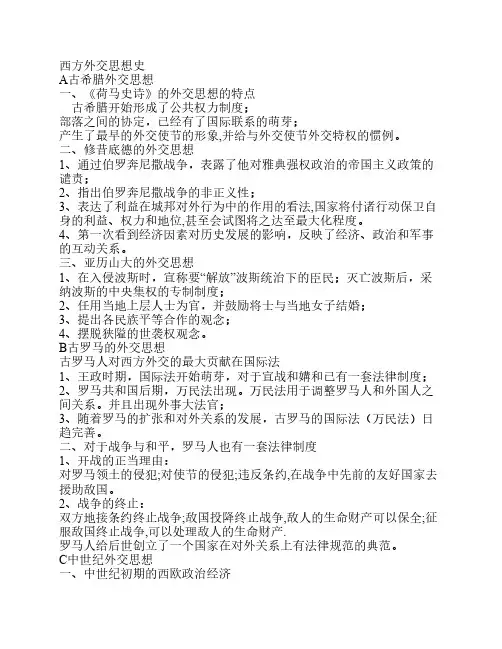 西方外交思想史
A古希腊外交思想
一、《荷马史诗》的外交思想的特点
古希腊开始形成了公共权力制度；
部落之间的协定，已经有了国际联系的萌芽；
产生了最早的外交使节的形象,并给与外交使节外交特权的惯例。
二、修昔底德的外交思想
1、通过伯罗奔尼撒战争，表露了他对雅典强权政治的帝国主义政策的谴责；
2、指出伯罗奔尼撒战争的非正义性；
3、表达了利益在城邦对外行为中的作用的看法,国家将付诸行动保卫自身的利益、权力和地位,甚至会试图将之达至最大化程度。
4、第一次看到经济因素对历史发展的影响，反映了经济、政治和军事的互动关系。
三、亚历山大的外交思想
1、在入侵波斯时，宣称要“解放”波斯统治下的臣民；灭亡波斯后，采纳波斯的中央集权的专制制度；
2、任用当地上层人士为官，并鼓励将士与当地女子结婚；
3、提出各民族平等合作的观念；
4、摆脱狭隘的世袭权观念。
B古罗马的外交思想
古罗马人对西方外交的最大贡献在国际法
1、王政时期，国际法开始萌芽，对于宣战和媾和已有一套法律制度；
2、罗马共和国后期，万民法出现。万民法用于调整罗马人和外国人之间关系。并且出现外事大法官；
3、随着罗马的扩张和对外关系的发展，古罗马的国际法（万民法）日趋完善。
二、对于战争与和平，罗马人也有一套法律制度
1、开战的正当理由：
对罗马领土的侵犯;对使节的侵犯;违反条约,在战争中先前的友好国家去援助敌国。
2、战争的终止：
双方地接条约终止战争;敌国投降终止战争,敌人的生命财产可以保全;征服敌国终止战争,可以处理敌人的生命财产.
罗马人给后世创立了一个国家在对外关系上有法律规范的典范。
C中世纪外交思想
一、中世纪初期的西欧政治经济